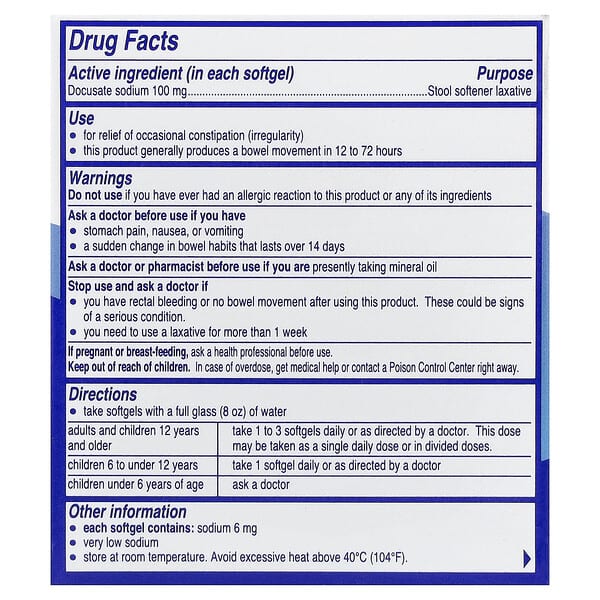 Drug Facts

Active ingredient (in each softgel)
Purpose
Docusate sodium 100 mg Stool softener laxative

Use
• for relief of occasional constipation (irregularity)
• this product generally produces a bowel movement in 12 to 72 hours

Warnings
Do not use if you have ever had an allergic reaction to this product or any of its ingredients

Ask a doctor before use if you have
• stomach pain, nausea, or vomiting
• a sudden change in bowel habits that lasts over 14 days

Ask a doctor or pharmacist before use if you are presently taking mineral oil

Stop use and ask a doctor if
• you have rectal bleeding or no bowel movement after using this product. These could be signs of a serious condition.
• you need to use a laxative for more than 1 week

If pregnant or breast-feeding, ask a health professional before use.
Keep out of reach of children. In case of overdose, get medical help or contact a Poison Control Center right away.

Directions
• take softgels with a full glass (8 oz) of water

| adults and children 12 years and older | take 1 to 3 softgels daily or as directed by a doctor. This dose may be taken as a single daily dose or in divided doses. |
|---|---|
| children 6 to under 12 years | take 1 softgel daily or as directed by a doctor |
| children under 6 years of age | ask a doctor |

Other information
• each softgel contains: sodium 6 mg
• very low sodium
• store at room temperature. Avoid excessive heat above 40°C (104°F).